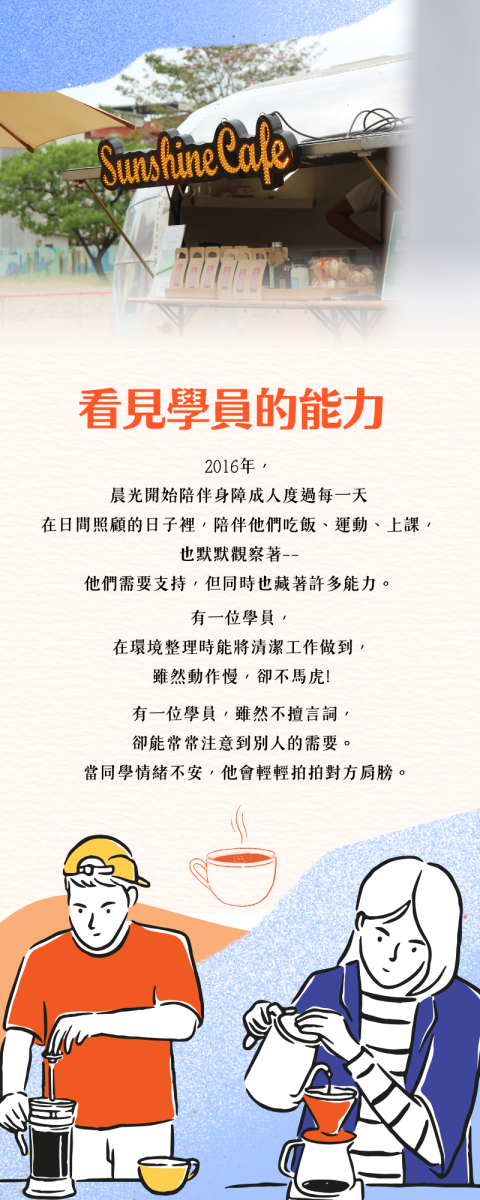 Sunshine Cafe

看見學員的能力

2016年，
晨光開始陪伴身障成人度過每一天
在日間照顧的日子裡，陪伴他們吃飯、運動、上課，
也默默觀察著--
他們需要支持，但同時也藏著許多能力。

有一位學員，
在環境整理時能將清潔工作做到，
雖然動作慢，卻不馬虎!

有一位學員，雖然不擅言詞，
卻能常常注意到別人的需要。
當同學情緒不安，他會輕輕拍拍對方肩膀。